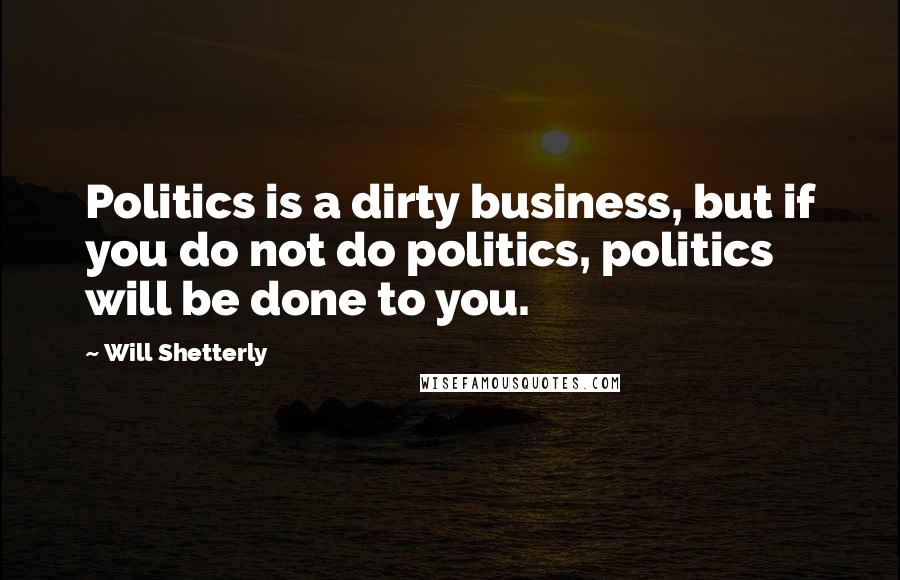 Politics is a dirty business, but if you do not do politics, politics will be done to you.

~ Will Shetterly

WISEFAMOUSQUOTES.COM